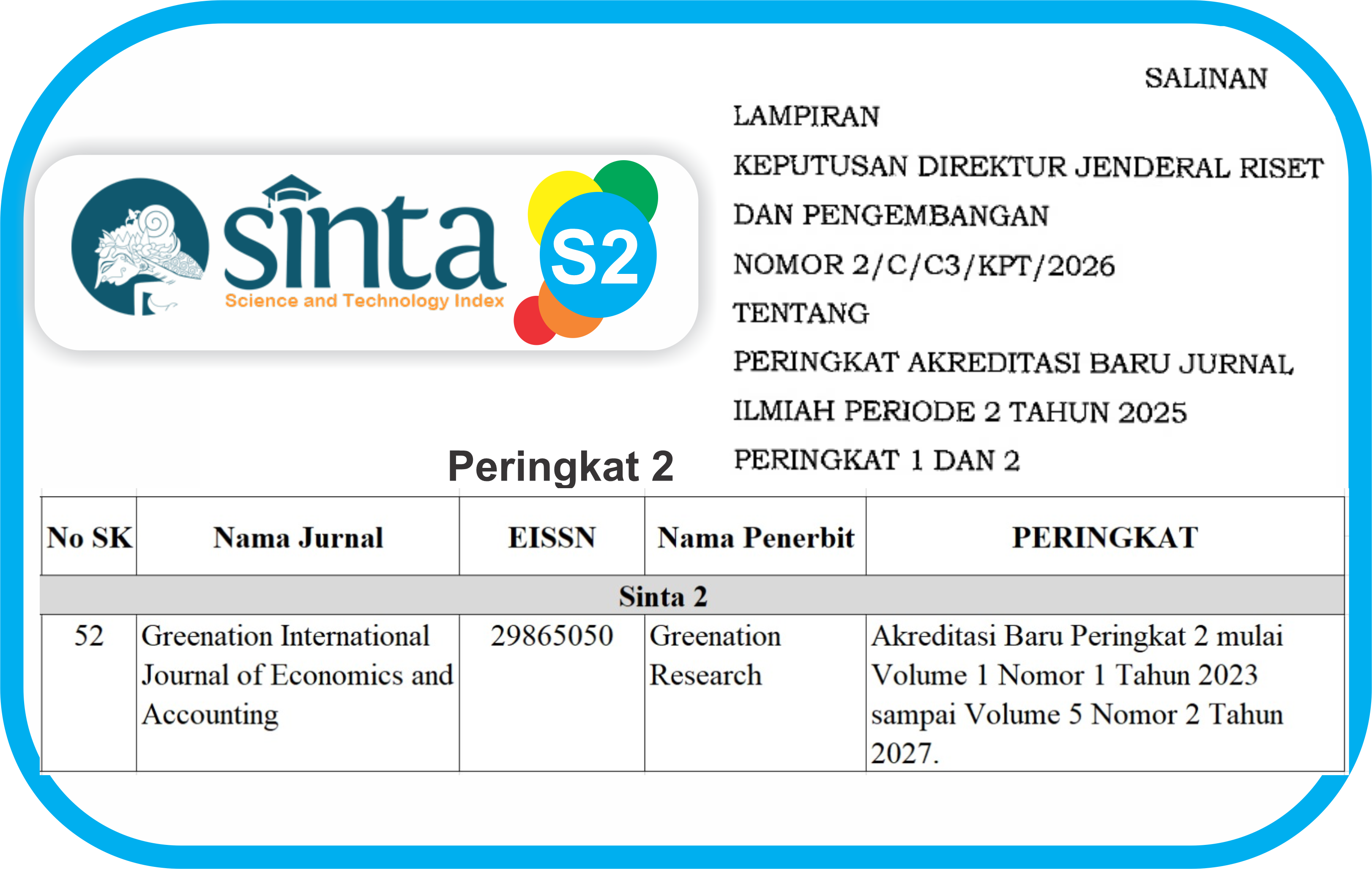 sinta
Science and Technology Index

S2

SALINAN

LAMPIRAN
KEPUTUSAN DIREKTUR JENDERAL RISET DAN PENGEMBANGAN
NOMOR 2/C/C3/KPT/2026
TENTANG
PERINGKAT AKREDITASI BARU JURNAL ILMIAH PERIODE 2 TAHUN 2025
PERINGKAT 1 DAN 2

Peringkat 2

| No SK | Nama Jurnal | EISSN | Nama Penerbit | PERINGKAT |
|---|---|---|---|---|
| Sinta 2 | | | | |
| 52 | Greenation International Journal of Economics and Accounting | 29865050 | Greenation Research | Akreditasi Baru Peringkat 2 mulai Volume 1 Nomor 1 Tahun 2023 sampai Volume 5 Nomor 2 Tahun 2027. |